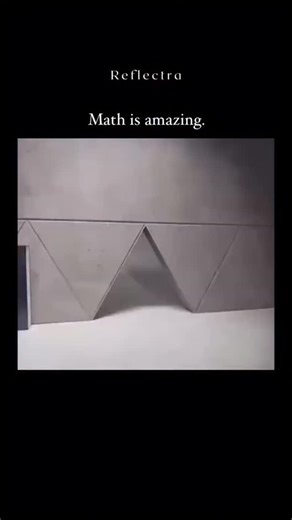 Reflectra

Math is amazing.